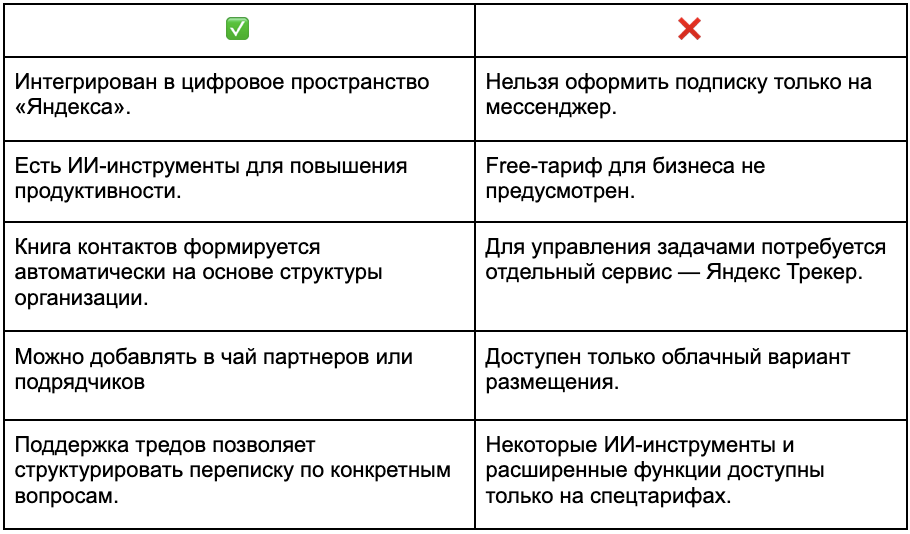 | ✅ | ❌ |
|---|---|
| Интегрирован в цифровое пространство «Яндекса». | Нельзя оформить подписку только на мессенджер. |
| Есть ИИ-инструменты для повышения продуктивности. | Free-тариф для бизнеса не предусмотрен. |
| Книга контактов формируется автоматически на основе структуры организации. | Для управления задачами потребуется отдельный сервис — Яндекс Трекер. |
| Можно добавлять в чай партнеров или подрядчиков | Доступен только облачный вариант размещения. |
| Поддержка тредов позволяет структурировать переписку по конкретным вопросам. | Некоторые ИИ-инструменты и расширенные функции доступны только на спецтарифах. |